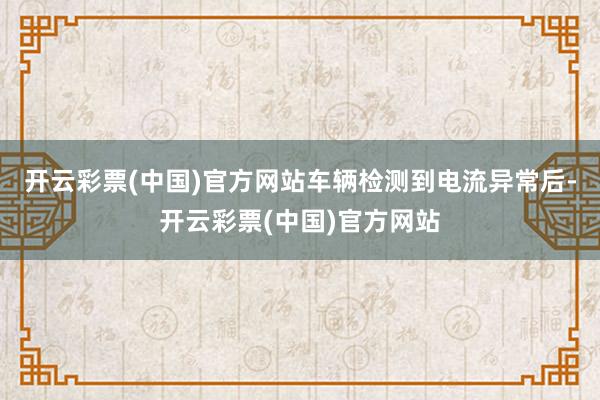 开云彩票(中国)官方网站车辆检测到电流异常后-开云彩票(中国)官方网站